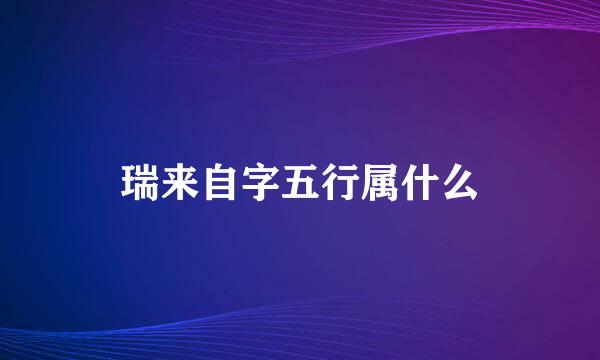 瑞来自字五行属什么